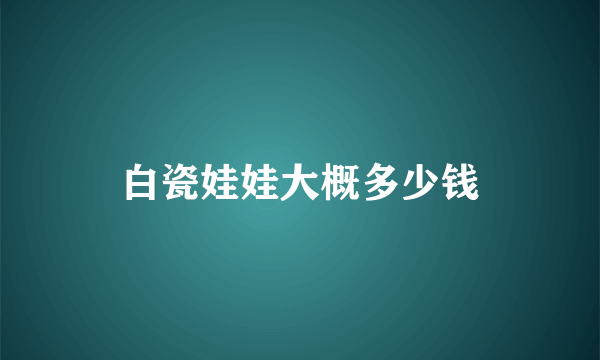 白瓷娃娃大概多少钱